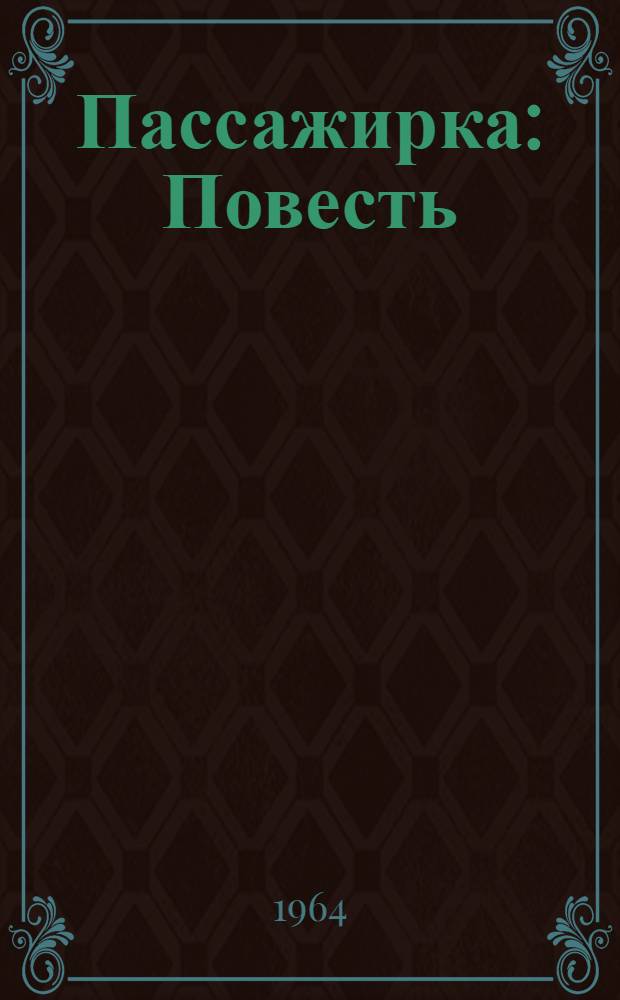 Пассажирка: Повесть

1964